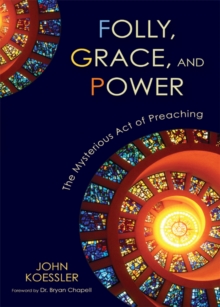 FOLLY, GRACE, AND POWER

The Mysterious Act of Preaching

JOHN KOESSLER

Foreword by Dr. Bryan Chapell